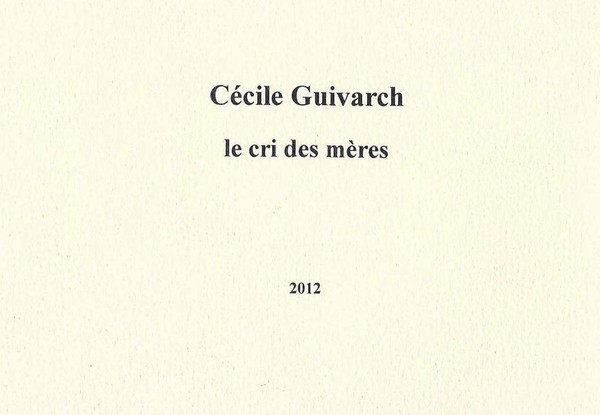 Cécile Guivarch

le cri des mères

2012